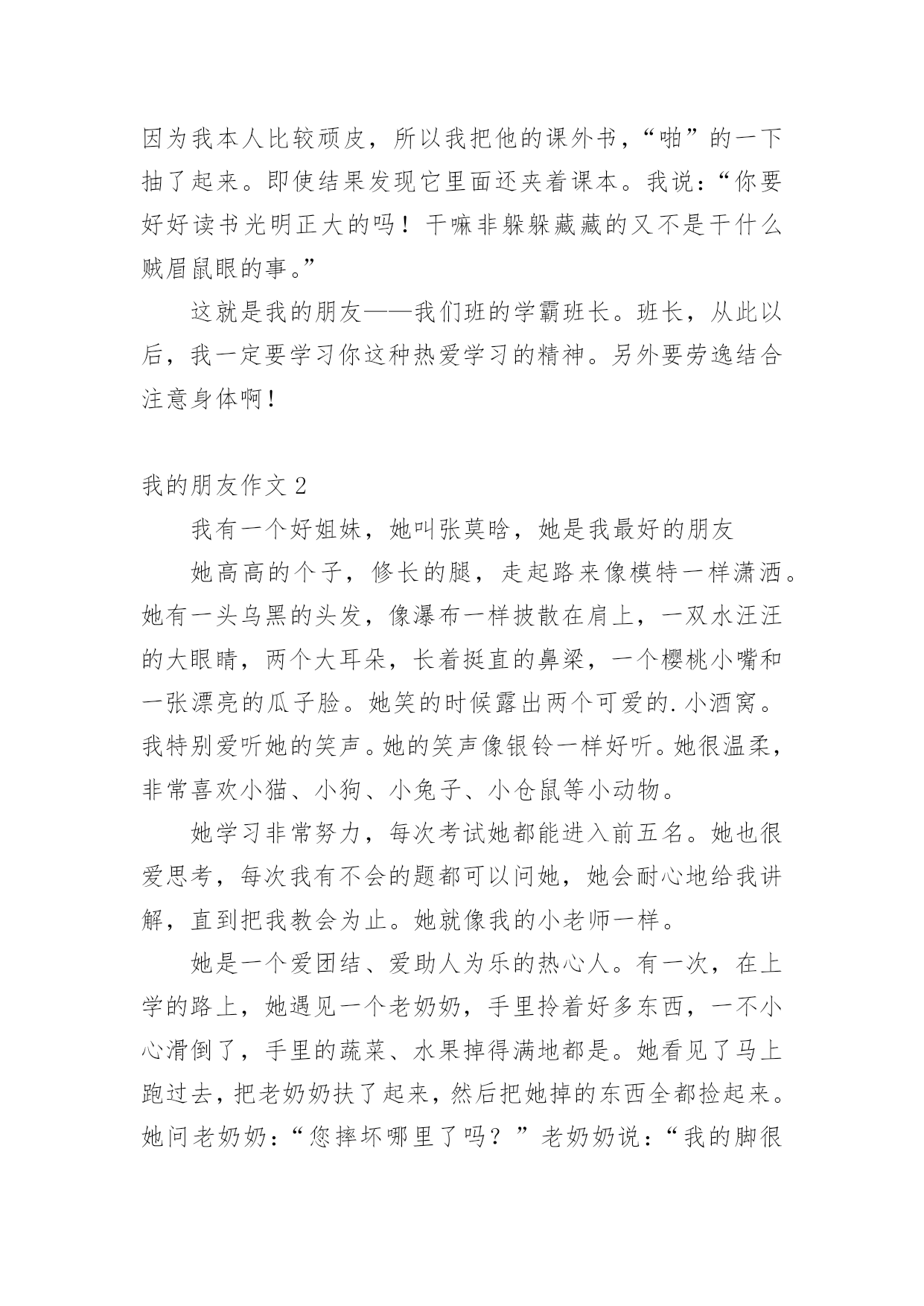 因为我本人比较顽皮，所以我把他的课外书，“啪”的一下抽了起来。即使结果发现它里面还夹着课本。我说：“你要好好读书光明正大的吗！干嘛非躲躲藏藏的又不是干什么贼眉鼠眼的事。”

这就是我的朋友——我们班的学霸班长。班长，从此以后，我一定要学习你这种热爱学习的精神。另外要劳逸结合注意身体啊！

我的朋友作文 2

我有一个好姐妹，她叫张莫晗，她是我最好的朋友

她高高的个子，修长的腿，走起路来像模特一样潇洒。她有一头乌黑的头发，像瀑布一样披散在肩上，一双水汪汪的大眼睛，两个大耳朵，长着挺直的鼻梁，一个樱桃小嘴和一张漂亮的瓜子脸。她笑的时候露出两个可爱的.小酒窝。我特别爱听她的笑声。她的笑声像银铃一样好听。她很温柔，非常喜欢小猫、小狗、小兔子、小仓鼠等小动物。

她学习非常努力，每次考试她都能进入前五名。她也很爱思考，每次我有不会的题都可以问她，她会耐心地给我讲解，直到把我教会为止。她就像我的小老师一样。

她是一个爱团结、爱助人为乐的热心人。有一次，在上学的路上，她遇见一个老奶奶，手里拎着好多东西，一不小心滑倒了，手里的蔬菜、水果掉得满地都是。她看见了马上跑过去，把老奶奶扶了起来，然后把她掉的东西全都捡起来。她问老奶奶：“您摔坏哪里了吗？”老奶奶说：“我的脚很